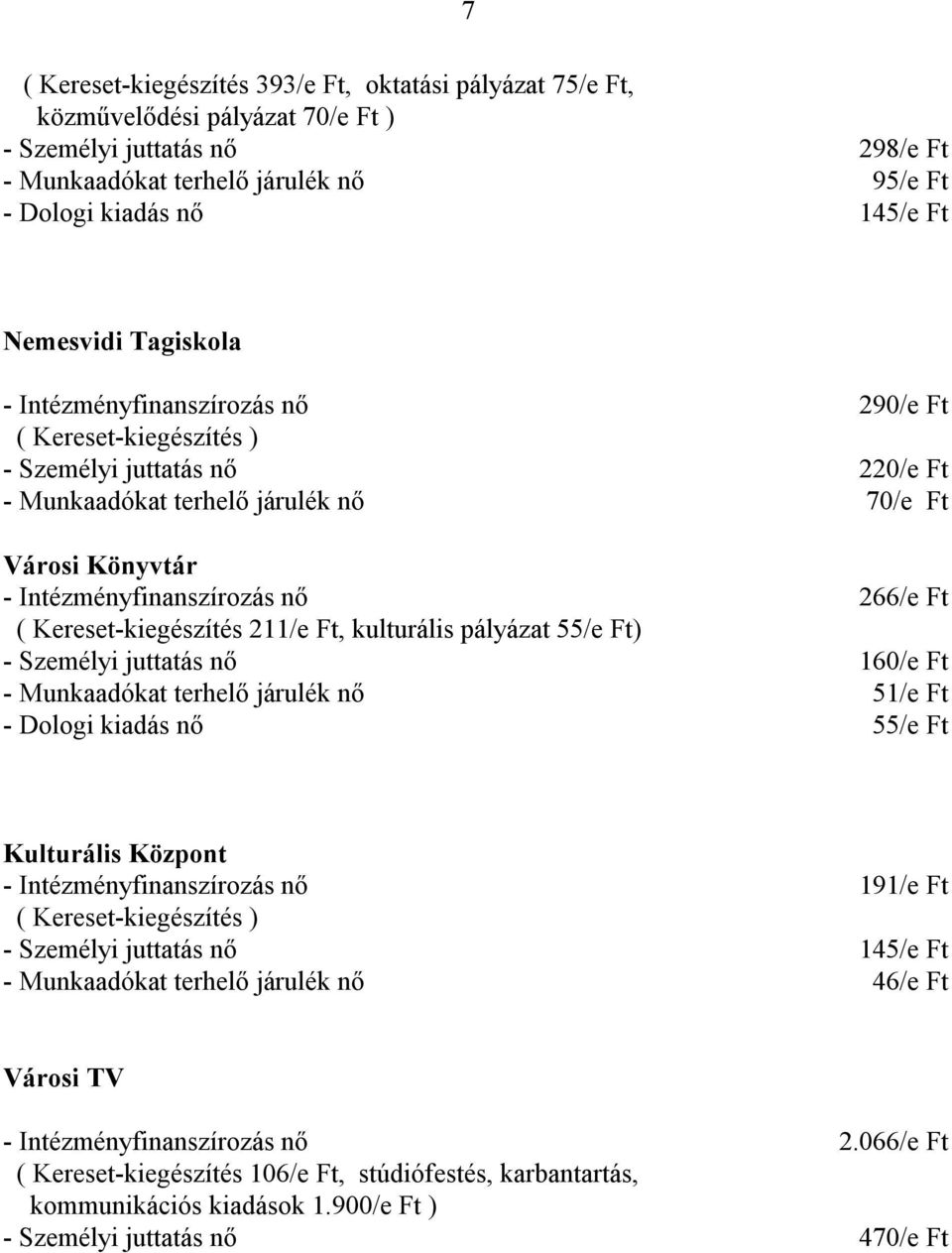 7

( Kereset-kiegészítés 393/e Ft, oktatási pályázat 75/e Ft, közművelődési pályázat 70/e Ft )
- Személyi juttatás nő 298/e Ft
- Munkaadókat terhelő járulék nő 95/e Ft
- Dologi kiadás nő 145/e Ft

Nemesvidi Tagiskola

- Intézményfinanszírozás nő 290/e Ft
( Kereset-kiegészítés )
- Személyi juttatás nő 220/e Ft
- Munkaadókat terhelő járulék nő 70/e Ft

Városi Könyvtár
- Intézményfinanszírozás nő 266/e Ft
( Kereset-kiegészítés 211/e Ft, kulturális pályázat 55/e Ft)
- Személyi juttatás nő 160/e Ft
- Munkaadókat terhelő járulék nő 51/e Ft
- Dologi kiadás nő 55/e Ft

Kulturális Központ
- Intézményfinanszírozás nő 191/e Ft
( Kereset-kiegészítés )
- Személyi juttatás nő 145/e Ft
- Munkaadókat terhelő járulék nő 46/e Ft

Városi TV

- Intézményfinanszírozás nő 2.066/e Ft
( Kereset-kiegészítés 106/e Ft, stúdiófestés, karbantartás, kommunikációs kiadások 1.900/e Ft )
- Személyi juttatás nő 470/e Ft